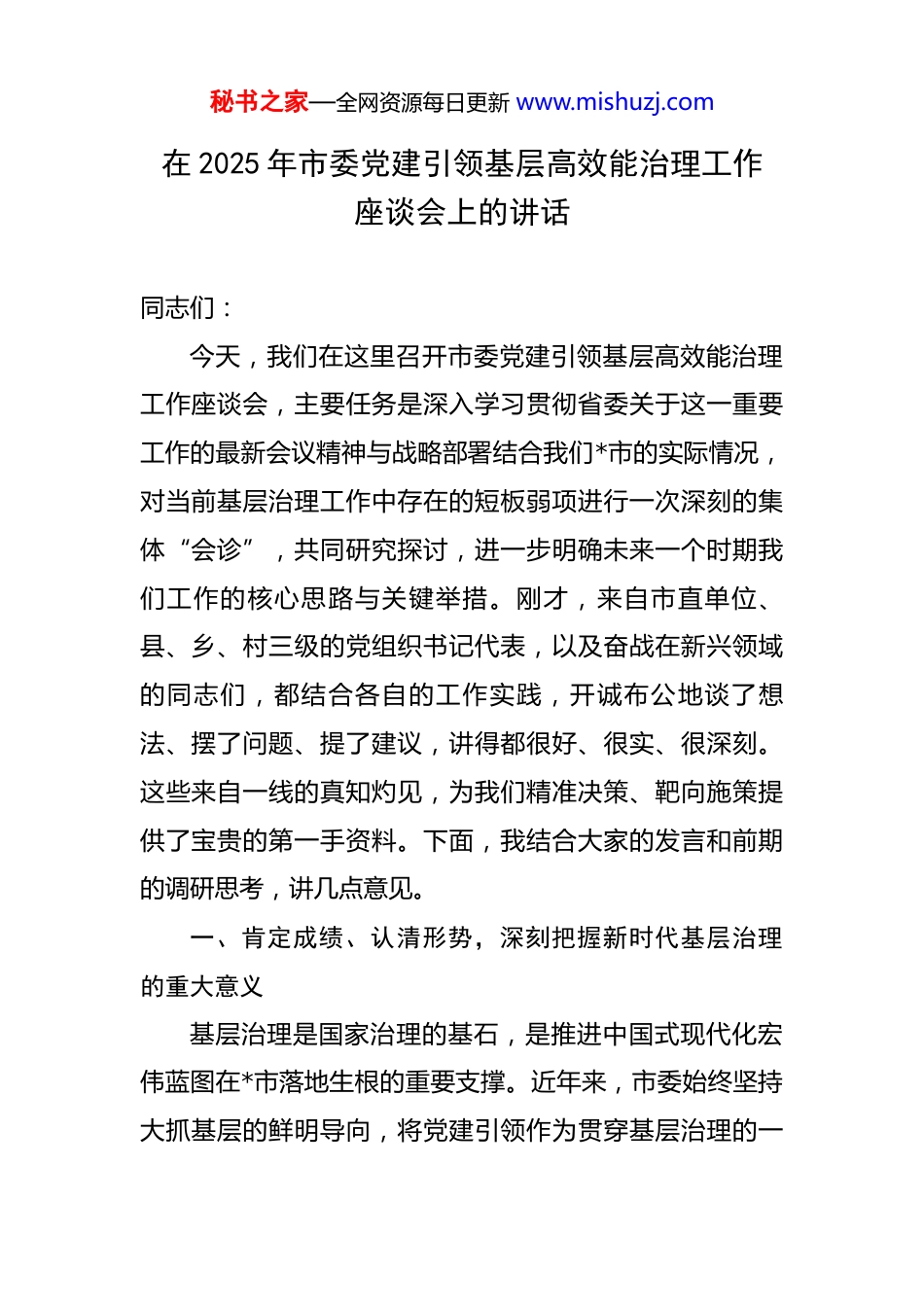 秘书之家—全网资源每日更新 www.mishuzj.com

在 2025 年市委党建引领基层高效能治理工作座谈会上的讲话

同志们：

今天，我们在这里召开市委党建引领基层高效能治理工作座谈会，主要任务是深入学习贯彻省委关于这一重要工作的最新会议精神与战略部署结合我们*市的实际情况，对当前基层治理工作中存在的短板弱项进行一次深刻的集体“会诊”，共同研究探讨，进一步明确未来一个时期我们工作的核心思路与关键举措。刚才，来自市直单位、县、乡、村三级的党组织书记代表，以及奋战在新兴领域的同志们，都结合各自的工作实践，开诚布公地谈了想法、摆了问题、提了建议，讲得都很好、很实、很深刻。这些来自一线的真知灼见，为我们精准决策、靶向施策提供了宝贵的第一手资料。下面，我结合大家的发言和前期的调研思考，讲几点意见。

一、肯定成绩、认清形势，深刻把握新时代基层治理的重大意义

基层治理是国家治理的基石，是推进中国式现代化宏伟蓝图在*市落地生根的重要支撑。近年来，市委始终坚持大抓基层的鲜明导向，将党建引领作为贯穿基层治理的一